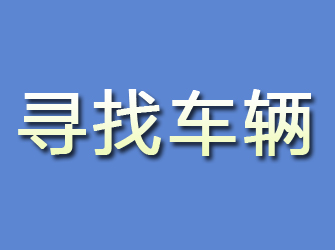 寻找车辆